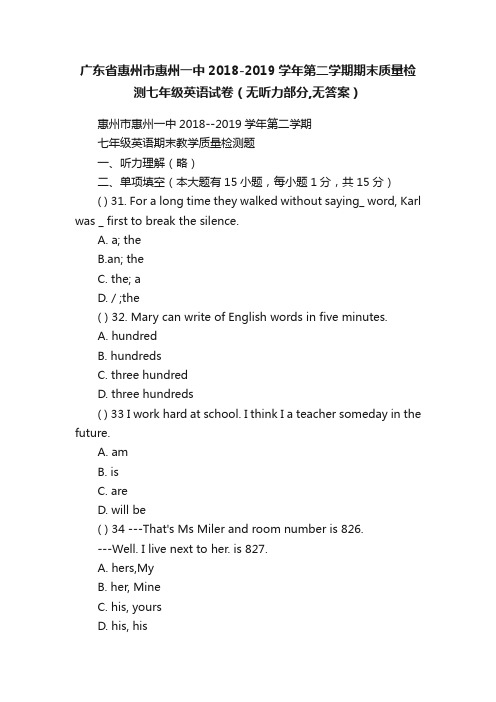 广东省惠州市惠州一中 2018-2019 学年第二学期期末质量检测七年级英语试卷（无听力部分,无答案）

惠州市惠州一中 2018--2019 学年第二学期

七年级英语期末教学质量检测题

一、听力理解（略）

二、单项填空（本大题有 15 小题，每小题 1 分，共 15 分）

( ) 31. For a long time they walked without saying_ word, Karl was _ first to break the silence.

A. a; the

B.an; the

C. the; a

D. / ;the

( ) 32. Mary can write of English words in five minutes.

A. hundred

B. hundreds

C. three hundred

D. three hundreds

( ) 33 I work hard at school. I think I a teacher someday in the future.

A. am

B. is

C. are

D. will be

( ) 34 ---That's Ms Miler and room number is 826.

---Well. I live next to her. is 827.

A. hers,My

B. her, Mine

C. his, yours

D. his, his